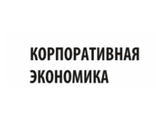 КОРПОРАТИВНАЯ
ЭКОНОМИКА